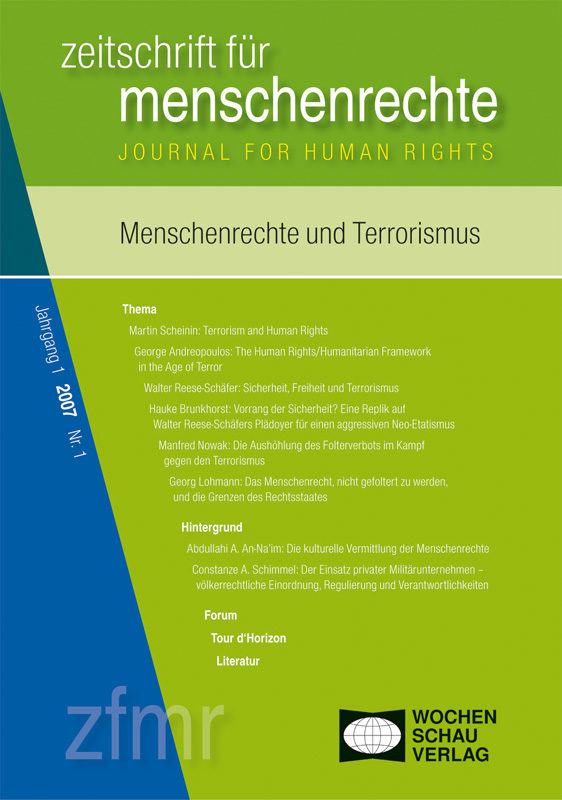 zeitschrift für
menschenrechte
JOURNAL FOR HUMAN RIGHTS

Menschenrechte und Terrorismus

Jahrgang 1 2007 Nr. 1

Thema

Martin Scheinin: Terrorism and Human Rights

George Andreopoulos: The Human Rights/Humanitarian Framework in the Age of Terror

Walter Reese-Schäfer: Sicherheit, Freiheit und Terrorismus

Hauke Brunkhorst: Vorrang der Sicherheit? Eine Replik auf Walter Reese-Schäfers Plädoyer für einen aggressiven Neo-Etatismus

Manfred Nowak: Die Aushöhlung des Folterverbots im Kampf gegen den Terrorismus

Georg Lohmann: Das Menschenrecht, nicht gefoltert zu werden, und die Grenzen des Rechtsstaates

Hintergrund

Abdullahi A. An-Na'im: Die kulturelle Vermittlung der Menschenrechte

Constanze A. Schimmel: Der Einsatz privater Militärunternehmen – völkerrechtliche Einordnung, Regulierung und Verantwortlichkeiten

Forum

Tour d'Horizon

Literatur

zfmr

WOCHEN
SCHAU
VERLAG